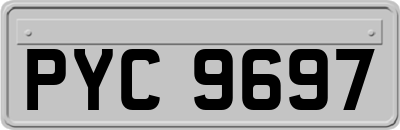 PYC 9697